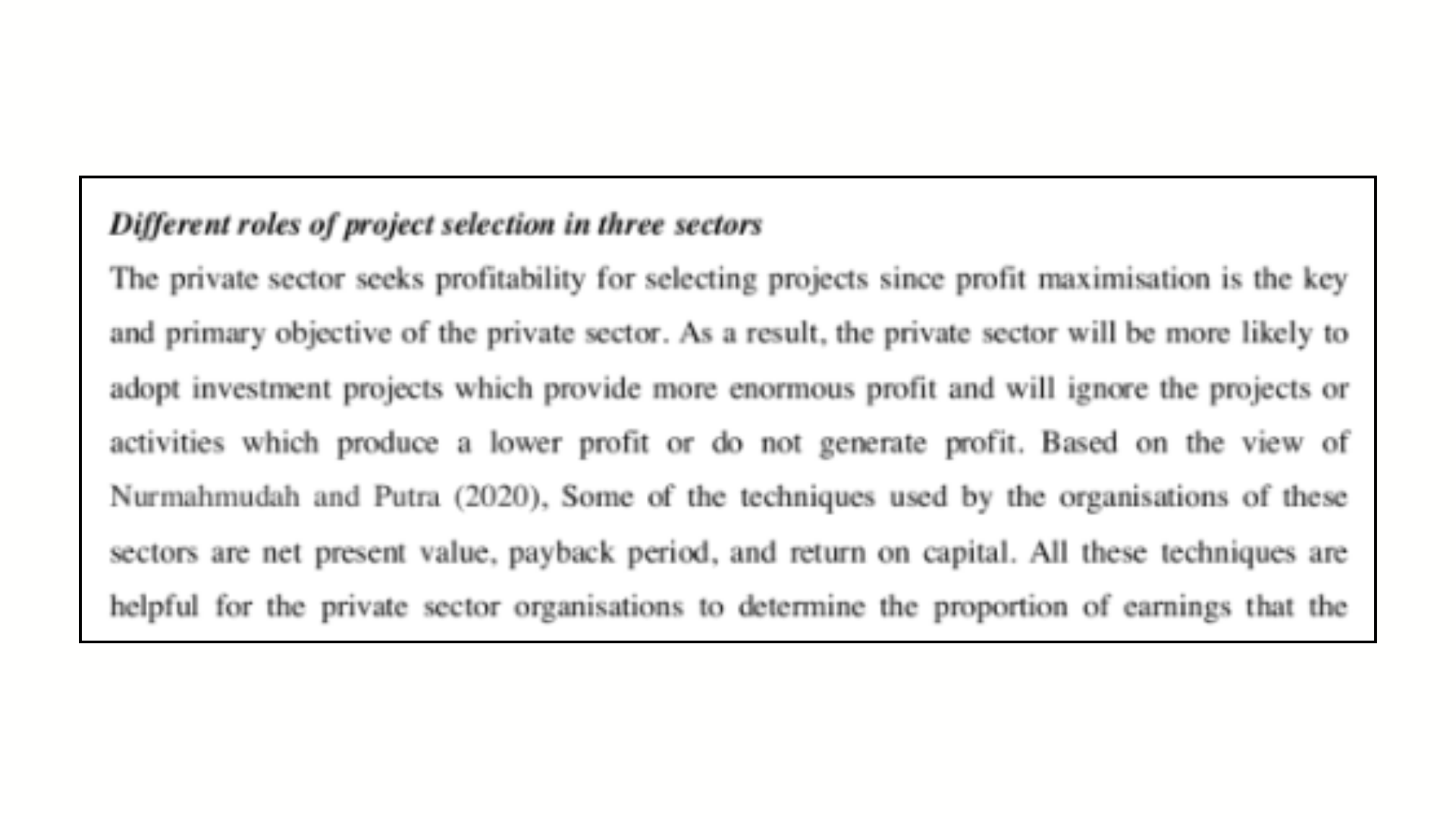 Different roles of project selection in three sectors

The private sector seeks profitability for selecting projects since profit maximisation is the key and primary objective of the private sector. As a result, the private sector will be more likely to adopt investment projects which provide more enormous profit and will ignore the projects or activities which produce a lower profit or do not generate profit. Based on the view of Nurmahmudah and Putra (2020), Some of the techniques used by the organisations of these sectors are net present value, payback period, and return on capital. All these techniques are helpful for the private sector organisations to determine the proportion of earnings that the